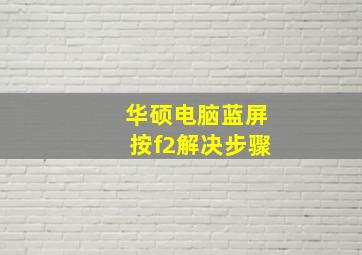 华硕电脑蓝屏
按f2解决步骤